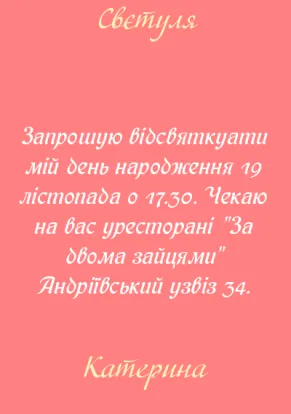 Светуля

Запрошую відсвяткуати мій день народження 19 лістопада о 17.30. Чекаю на вас уресторані "За двома зайцями" Андріївський узвіз 34.

Катерина